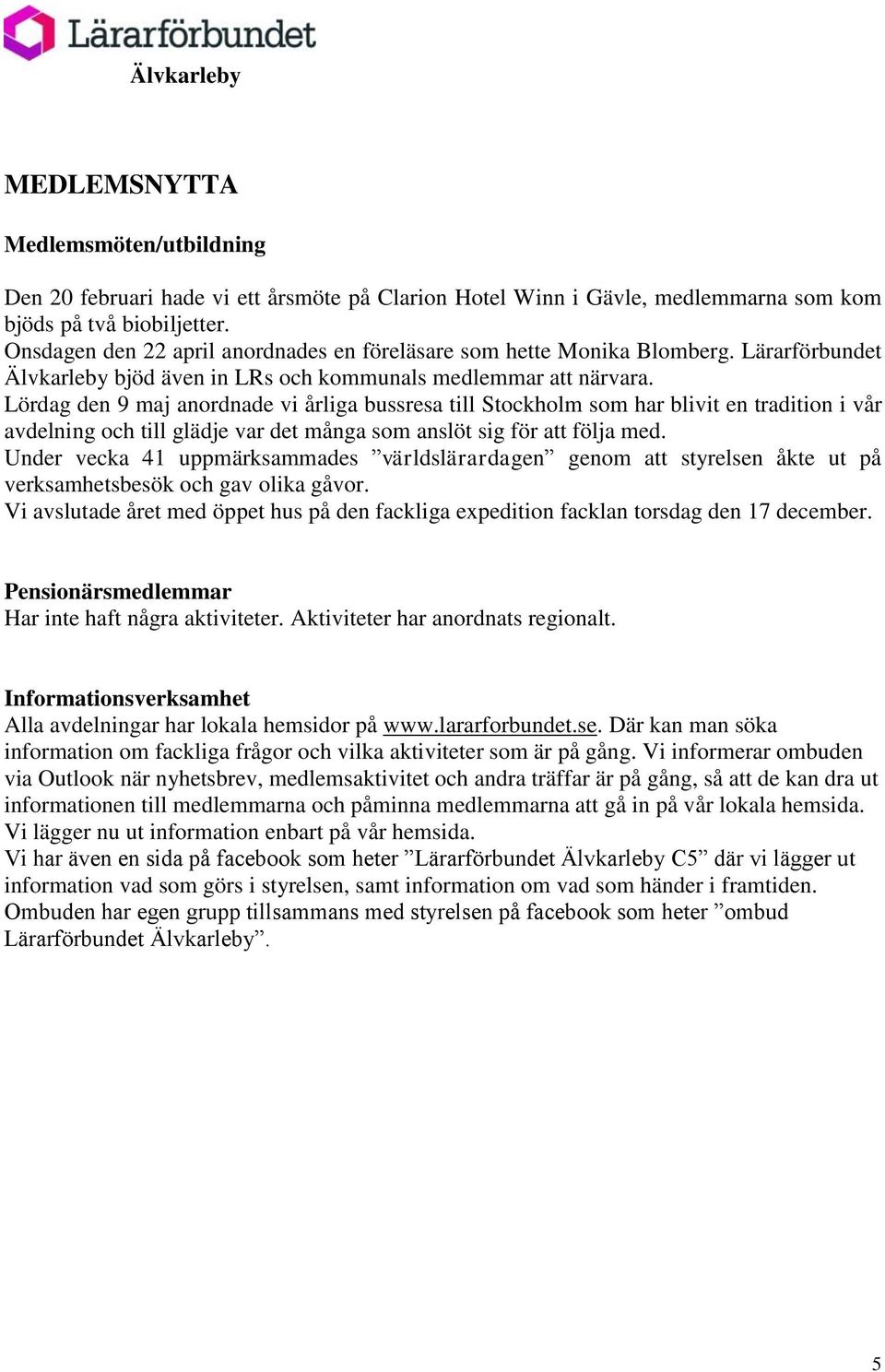 Lärarförbundet
Älvkarleby

MEDLEMSNYTTA

Medlemsmöten/utbildning

Den 20 februari hade vi ett årsmöte på Clarion Hotel Winn i Gävle, medlemmarna som kom bjöds på två biobiljetter.
Onsdagen den 22 april anordnades en föreläsare som hette Monika Blomberg. Lärarförbundet Älvkarleby bjöd även in LRs och kommunals medlemmar att närvara.
Lördag den 9 maj anordnade vi årliga bussresa till Stockholm som har blivit en tradition i vår avdelning och till glädje var det många som anslöt sig för att följa med.
Under vecka 41 uppmärksammades ”världslärardagen” genom att styrelsen åkte ut på verksamhetsbesök och gav olika gåvor.
Vi avslutade året med öppet hus på den fackliga expedition facklan torsdag den 17 december.

Pensionärsmedlemmar
Har inte haft några aktiviteter. Aktiviteter har anordnats regionalt.

Informationsverksamhet
Alla avdelningar har lokala hemsidor på www.lararforbundet.se. Där kan man söka information om fackliga frågor och vilka aktiviteter som är på gång. Vi informerar ombuden via Outlook när nyhetsbrev, medlemsaktivitet och andra träffar är på gång, så att de kan dra ut informationen till medlemmarna och påminna medlemmarna att gå in på vår lokala hemsida. Vi lägger nu ut information enbart på vår hemsida.
Vi har även en sida på facebook som heter ”Lärarförbundet Älvkarleby C5” där vi lägger ut information vad som görs i styrelsen, samt information om vad som händer i framtiden. Ombuden har egen grupp tillsammans med styrelsen på facebook som heter ”ombud Lärarförbundet Älvkarleby”.

5